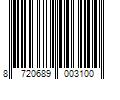 8 720689 003100